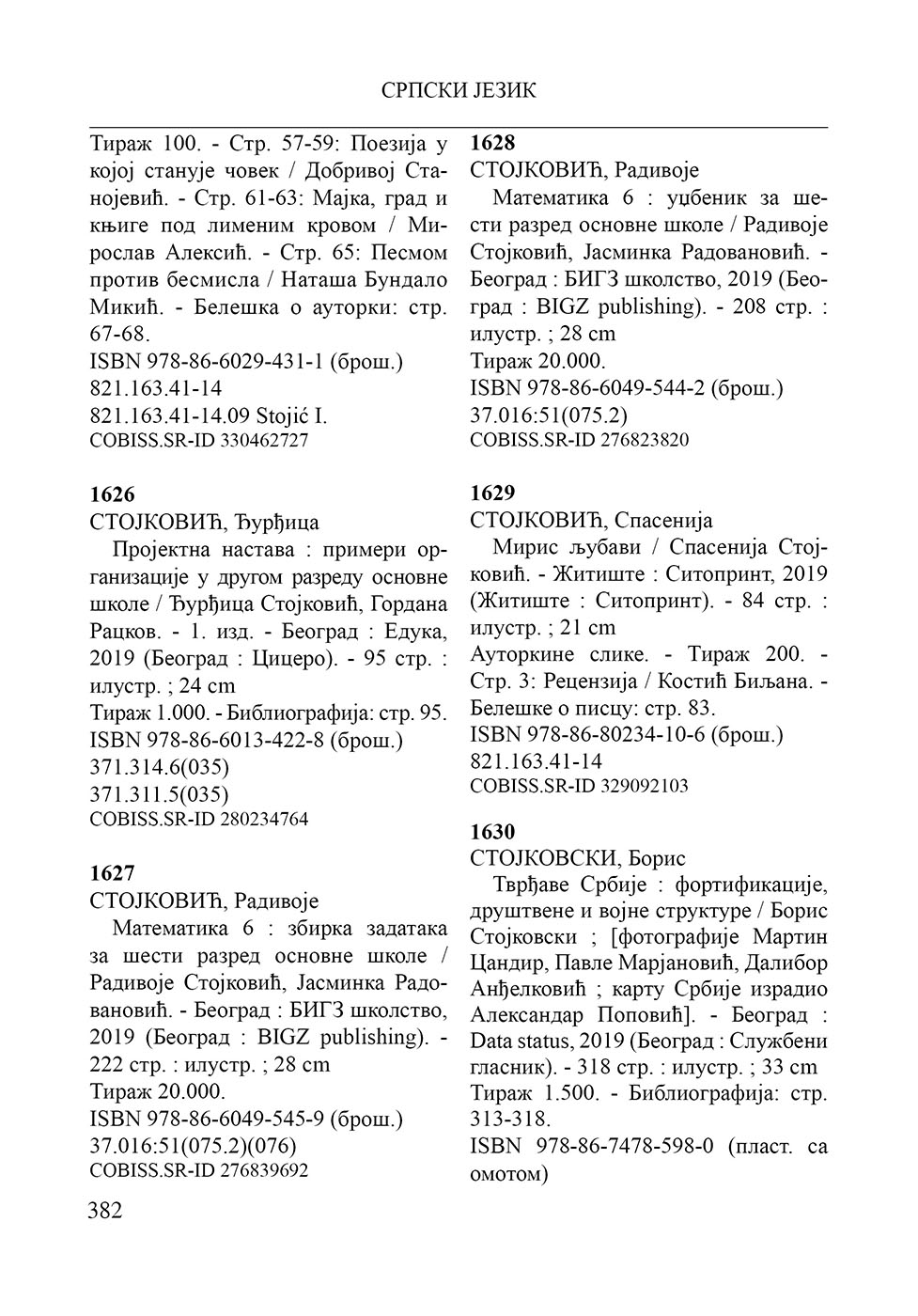 СРПСКИ ЈЕЗИК

Тираж 100. - Стр. 57-59: Поезија у којој станује човек / Добривој Станојевић. - Стр. 61-63: Мајка, град и књиге под лименим кровом / Мирослав Алексић. - Стр. 65: Песмом против бесмисла / Наташа Бундало Микић. - Белешка о ауторки: стр. 67-68.
ISBN 978-86-6029-431-1 (брош.)
821.163.41-14
821.163.41-14.09 Stojić I.
COBISS.SR-ID 330462727

1626
СТОЈКОВИЋ, Ђурђица
Пројектна настава : примери организације у другом разреду основне школе / Ђурђица Стојковић, Гордана Рацков. - 1. изд. - Београд : Едука, 2019 (Београд : Цицеро). - 95 стр. : илустр. ; 24 cm
Тираж 1.000. - Библиографија: стр. 95.
ISBN 978-86-6013-422-8 (брош.)
371.314.6(035)
371.311.5(035)
COBISS.SR-ID 280234764

1627
СТОЈКОВИЋ, Радивоје
Математика 6 : збирка задатака за шести разред основне школе / Радивоје Стојковић, Јасминка Радовановић. - Београд : БИГЗ школство, 2019 (Београд : BIGZ publishing). - 222 стр. : илустр. ; 28 cm
Тираж 20.000.
ISBN 978-86-6049-545-9 (брош.)
37.016:51(075.2)(076)
COBISS.SR-ID 276839692

1628
СТОЈКОВИЋ, Радивоје
Математика 6 : уџбеник за шести разред основне школе / Радивоје Стојковић, Јасминка Радовановић. - Београд : БИГЗ школство, 2019 (Београд : BIGZ publishing). - 208 стр. : илустр. ; 28 cm
Тираж 20.000.
ISBN 978-86-6049-544-2 (брош.)
37.016:51(075.2)
COBISS.SR-ID 276823820

1629
СТОЈКОВИЋ, Спасенија
Мирис љубави / Спасенија Стојковић. - Житиште : Ситопринт, 2019 (Житиште : Ситопринт). - 84 стр. : илустр. ; 21 cm
Ауторкине слике. - Тираж 200. - Стр. 3: Рецензија / Костић Биљана. - Белешке о писцу: стр. 83.
ISBN 978-86-80234-10-6 (брош.)
821.163.41-14
COBISS.SR-ID 329092103

1630
СТОЈКОВСКИ, Борис
Тврђаве Србије : фортификације, друштвене и војне структуре / Борис Стојковски ; [фотографије Мартин Цандир, Павле Марјановић, Далибор Анђелковић ; карту Србије израдио Александар Поповић]. - Београд : Data status, 2019 (Београд : Службени гласник). - 318 стр. : илустр. ; 33 cm
Тираж 1.500. - Библиографија: стр. 313-318.
ISBN 978-86-7478-598-0 (пласт. са омотом)

382